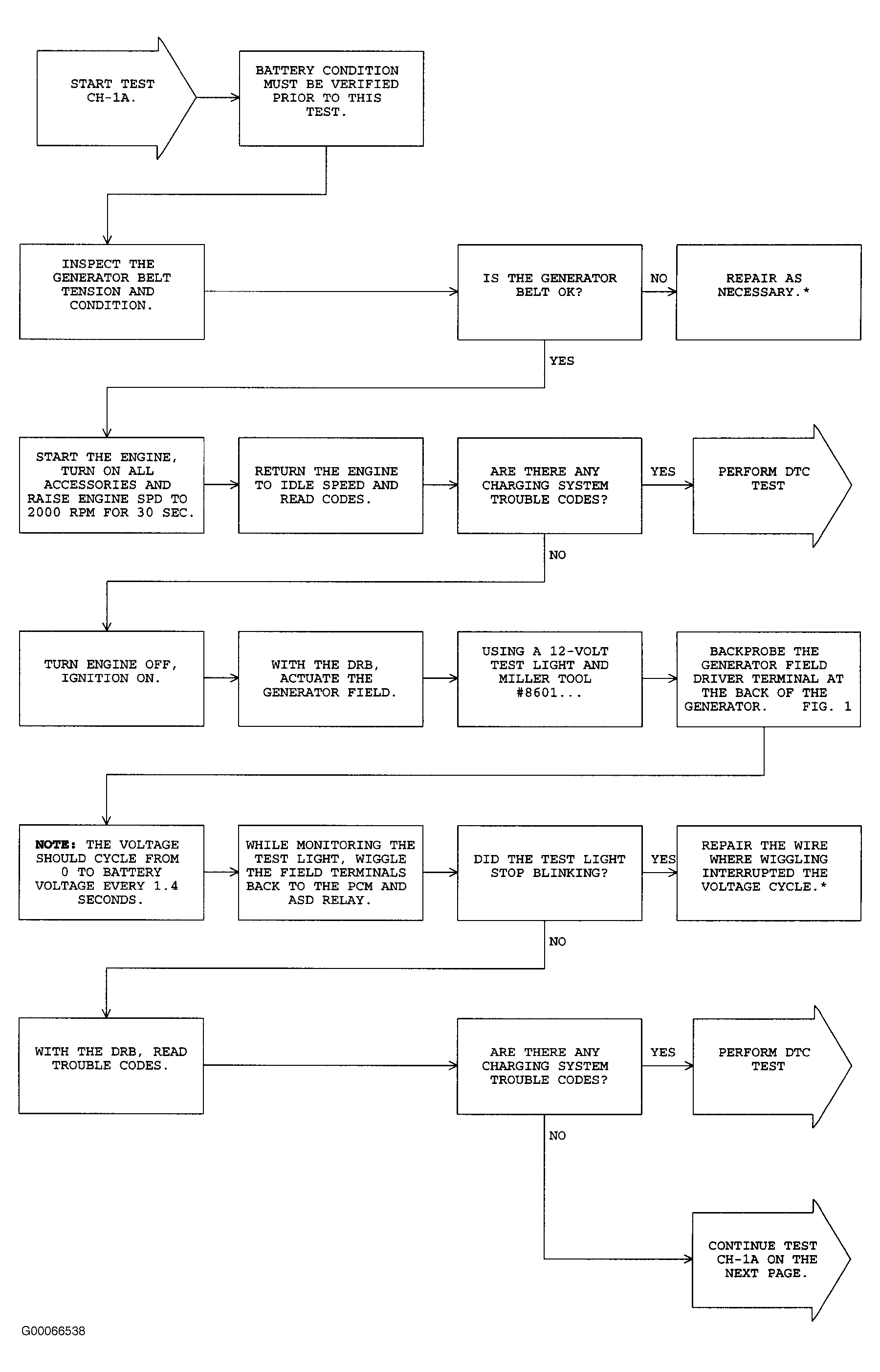 START TEST CH-1A.

BATTERY CONDITION MUST BE VERIFIED PRIOR TO THIS TEST.

INSPECT THE GENERATOR BELT TENSION AND CONDITION.

IS THE GENERATOR BELT OK?

NO

REPAIR AS NECESSARY.*

YES

START THE ENGINE, TURN ON ALL ACCESSORIES AND RAISE ENGINE SPD TO 2000 RPM FOR 30 SEC.

RETURN THE ENGINE TO IDLE SPEED AND READ CODES.

ARE THERE ANY CHARGING SYSTEM TROUBLE CODES?

YES

PERFORM DTC TEST

NO

TURN ENGINE OFF, IGNITION ON.

WITH THE DRB, ACTUATE THE GENERATOR FIELD.

USING A 12-VOLT TEST LIGHT AND MILLER TOOL #8601...

BACKPROBE THE GENERATOR FIELD DRIVER TERMINAL AT THE BACK OF THE GENERATOR. FIG. 1

NOTE: THE VOLTAGE SHOULD CYCLE FROM 0 TO BATTERY VOLTAGE EVERY 1.4 SECONDS.

WHILE MONITORING THE TEST LIGHT, WIGGLE THE FIELD TERMINALS BACK TO THE PCM AND ASD RELAY.

DID THE TEST LIGHT STOP BLINKING?

YES

REPAIR THE WIRE WHERE WIGGLING INTERRUPTED THE VOLTAGE CYCLE.*

NO

WITH THE DRB, READ TROUBLE CODES.

ARE THERE ANY CHARGING SYSTEM TROUBLE CODES?

YES

PERFORM DTC TEST

NO

CONTINUE TEST CH-1A ON THE NEXT PAGE.

G00066538